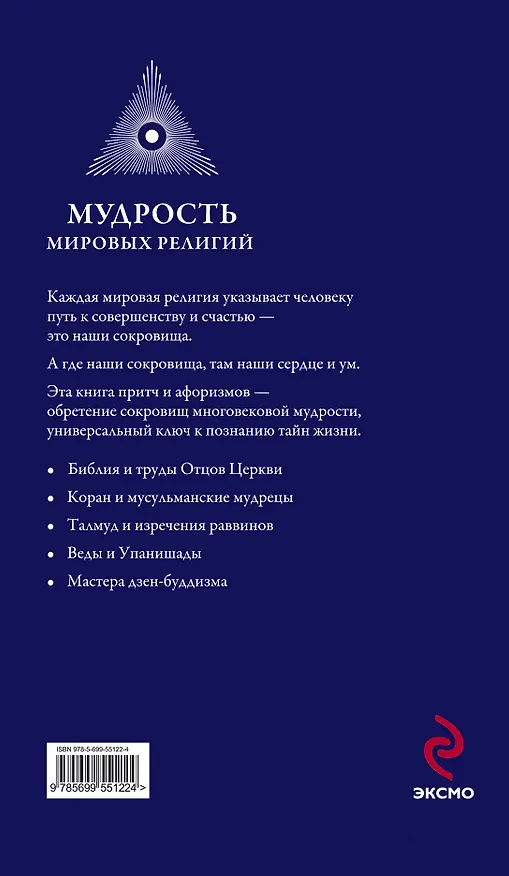 МУДРОСТЬ
МИРОВЫХ РЕЛИГИЙ

Каждая мировая религия указывает человеку путь к совершенству и счастью — это наши сокровища.

А где наши сокровища, там наши сердце и ум.

Эта книга притч и афоризмов — обретение сокровищ многовековой мудрости, универсальный ключ к познанию тайн жизни.

• Библия и труды Отцов Церкви
• Коран и мусульманские мудрецы
• Талмуд и изречения раввинов
• Веды и Упанишады
• Мастера дзен-буддизма

ISBN 978-5-699-55122-4
9 785699 551224 >

ЭКСМО